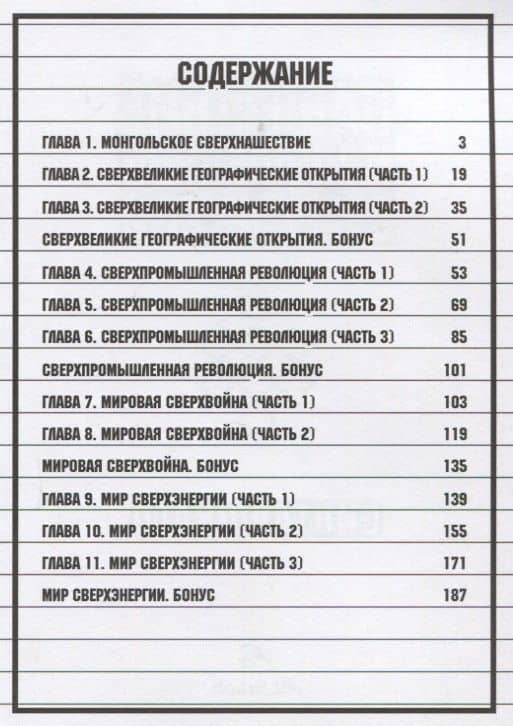 СОДЕРЖАНИЕ

| | |
|---|---|
| ГЛАВА 1. МОНГОЛЬСКОЕ СВЕРХНАШЕСТВИЕ | 3 |
| ГЛАВА 2. СВЕРХВЕЛИКИЕ ГЕОГРАФИЧЕСКИЕ ОТКРЫТИЯ (ЧАСТЬ 1) | 19 |
| ГЛАВА 3. СВЕРХВЕЛИКИЕ ГЕОГРАФИЧЕСКИЕ ОТКРЫТИЯ (ЧАСТЬ 2) | 35 |
| СВЕРХВЕЛИКИЕ ГЕОГРАФИЧЕСКИЕ ОТКРЫТИЯ. БОНУС | 51 |
| ГЛАВА 4. СВЕРХПРОМЫШЛЕННАЯ РЕВОЛЮЦИЯ (ЧАСТЬ 1) | 53 |
| ГЛАВА 5. СВЕРХПРОМЫШЛЕННАЯ РЕВОЛЮЦИЯ (ЧАСТЬ 2) | 69 |
| ГЛАВА 6. СВЕРХПРОМЫШЛЕННАЯ РЕВОЛЮЦИЯ (ЧАСТЬ 3) | 85 |
| СВЕРХПРОМЫШЛЕННАЯ РЕВОЛЮЦИЯ. БОНУС | 101 |
| ГЛАВА 7. МИРОВАЯ СВЕРХВОЙНА (ЧАСТЬ 1) | 103 |
| ГЛАВА 8. МИРОВАЯ СВЕРХВОЙНА (ЧАСТЬ 2) | 119 |
| МИРОВАЯ СВЕРХВОЙНА. БОНУС | 135 |
| ГЛАВА 9. МИР СВЕРХЭНЕРГИИ (ЧАСТЬ 1) | 139 |
| ГЛАВА 10. МИР СВЕРХЭНЕРГИИ (ЧАСТЬ 2) | 155 |
| ГЛАВА 11. МИР СВЕРХЭНЕРГИИ (ЧАСТЬ 3) | 171 |
| МИР СВЕРХЭНЕРГИИ. БОНУС | 187 |